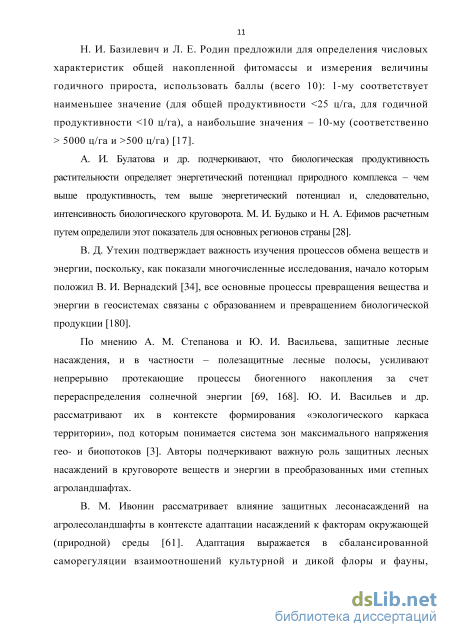 11

Н. И. Базилевич и Л. Е. Родин предложили для определения числовых характеристик общей накопленной фитомассы и измерения величины годичного прироста, использовать баллы (всего 10): 1-му соответствует наименьшее значение (для общей продуктивности <25 ц/га, для годичной продуктивности <10 ц/га), а наибольшие значения – 10-му (соответственно > 5000 ц/га и >500 ц/га) [17].

А. И. Булатова и др. подчеркивают, что биологическая продуктивность растительности определяет энергетический потенциал природного комплекса – чем выше продуктивность, тем выше энергетический потенциал и, следовательно, интенсивность биологического круговорота. М. И. Будыко и Н. А. Ефимов расчетным путем определили этот показатель для основных регионов страны [28].

В. Д. Утехин подтверждает важность изучения процессов обмена веществ и энергии, поскольку, как показали многочисленные исследования, начало которым положил В. И. Вернадский [34], все основные процессы превращения вещества и энергии в геосистемах связаны с образованием и превращением биологической продукции [180].

По мнению А. М. Степанова и Ю. И. Васильева, защитные лесные насаждения, и в частности – полезащитные лесные полосы, усиливают непрерывно протекающие процессы биогенного накопления за счет перераспределения солнечной энергии [69, 168]. Ю. И. Васильев и др. рассматривают их в контексте формирования «экологического каркаса территории», под которым понимается система зон максимального напряжения гео- и биопотоков [3]. Авторы подчеркивают важную роль защитных лесных насаждений в круговороте веществ и энергии в преобразованных ими степных агроландшафтах.

В. М. Ивонин рассматривает влияние защитных лесонасаждений на агролесоландшафты в контексте адаптации насаждений к факторам окружающей (природной) среды [61]. Адаптация выражается в сбалансированной саморегуляции взаимоотношений культурной и дикой флоры и фауны,

dsLib.net
библиотека диссертаций